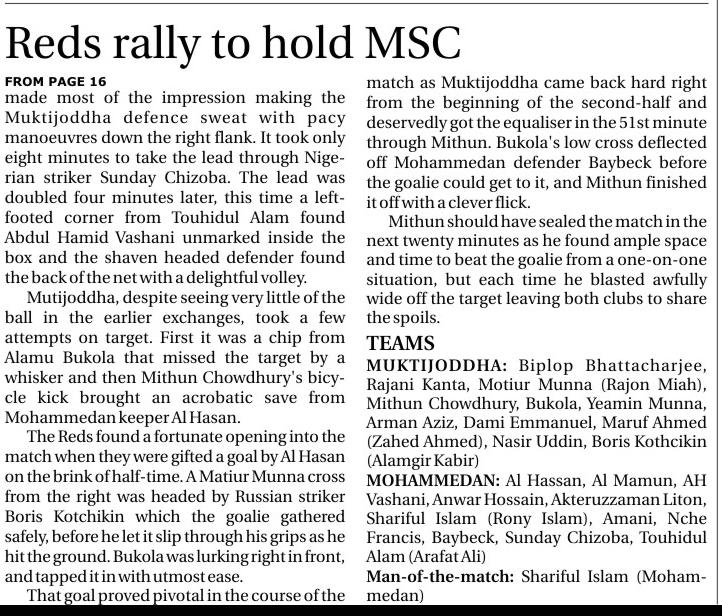 Reds rally to hold MSC

FROM PAGE 16
made most of the impression making the Muktijoddha defence sweat with pacy manoeuvres down the right flank. It took only eight minutes to take the lead through Nigerian striker Sunday Chizoba. The lead was doubled four minutes later, this time a left-footed corner from Touhidul Alam found Abdul Hamid Vashani unmarked inside the box and the shaven headed defender found the back of the net with a delightful volley.

Mutijoddha, despite seeing very little of the ball in the earlier exchanges, took a few attempts on target. First it was a chip from Alamu Bukola that missed the target by a whisker and then Mithun Chowdhury's bicycle kick brought an acrobatic save from Mohammedan keeper Al Hasan.

The Reds found a fortunate opening into the match when they were gifted a goal by Al Hasan on the brink of half-time. A Matiur Munna cross from the right was headed by Russian striker Boris Kotchikin which the goalie gathered safely, before he let it slip through his grips as he hit the ground. Bukola was lurking right in front, and tapped it in with utmost ease.

That goal proved pivotal in the course of the match as Muktijoddha came back hard right from the beginning of the second-half and deservedly got the equaliser in the 51st minute through Mithun. Bukola's low cross deflected off Mohammedan defender Baybeck before the goalie could get to it, and Mithun finished it off with a clever flick.

Mithun should have sealed the match in the next twenty minutes as he found ample space and time to beat the goalie from a one-on-one situation, but each time he blasted awfully wide off the target leaving both clubs to share the spoils.

TEAMS
MUKTIJODDHA: Biplop Bhattacharjee, Rajani Kanta, Motiur Munna (Rajon Miah), Mithun Chowdhury, Bukola, Yeamin Munna, Arman Aziz, Dami Emmanuel, Maruf Ahmed (Zahed Ahmed), Nasir Uddin, Boris Kothcikin (Alamgir Kabir)
MOHAMMEDAN: Al Hassan, Al Mamun, AH Vashani, Anwar Hossain, Akteruzzaman Liton, Shariful Islam (Rony Islam), Amani, Nche Francis, Baybeck, Sunday Chizoba, Touhidul Alam (Arafat Ali)
Man-of-the-match: Shariful Islam (Mohammedan)